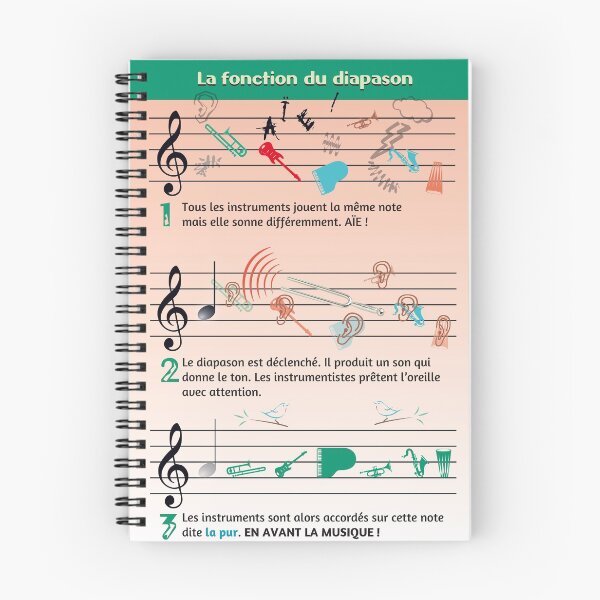 La fonction du diapason

AÏE !

1 Tous les instruments jouent la même note mais elle sonne différemment. AÏE !

2 Le diapason est déclenché. Il produit un son qui donne le ton. Les instrumentistes prêtent l'oreille avec attention.

3 Les instruments sont alors accordés sur cette note dite la pur. EN AVANT LA MUSIQUE !